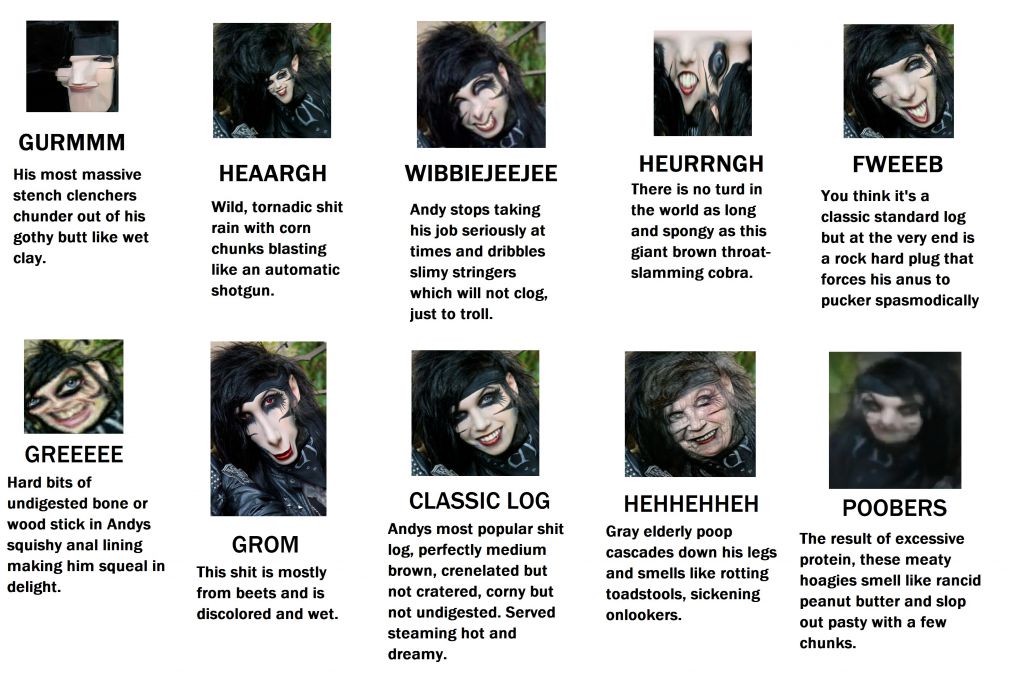 GURMMM
His most massive stench clenchers chunder out of his gothy butt like wet clay.

HEAARGH
Wild, tornadic shit rain with corn chunks blasting like an automatic shotgun.

WIBBIEJEEJEE
Andy stops taking his job seriously at times and dribbles slimy stringers which will not clog, just to troll.

HEURRNGH
There is no turd in the world as long and spongy as this giant brown throat-slamming cobra.

FWEEEB
You think it's a classic standard log but at the very end is a rock hard plug that forces his anus to pucker spasmodically

GREEEEE
Hard bits of undigested bone or wood stick in Andys squishy anal lining making him squeal in delight.

GROM
This shit is mostly from beets and is discolored and wet.

CLASSIC LOG
Andys most popular shit log, perfectly medium brown, crenelated but not cratered, corny but not undigested. Served steaming hot and dreamy.

HEHHEHHEH
Gray elderly poop cascades down his legs and smells like rotting toadstools, sickening onlookers.

POOBERS
The result of excessive protein, these meaty hoagies smell like rancid peanut butter and slop out pasty with a few chunks.